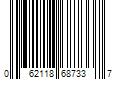 0 62118 68733 7